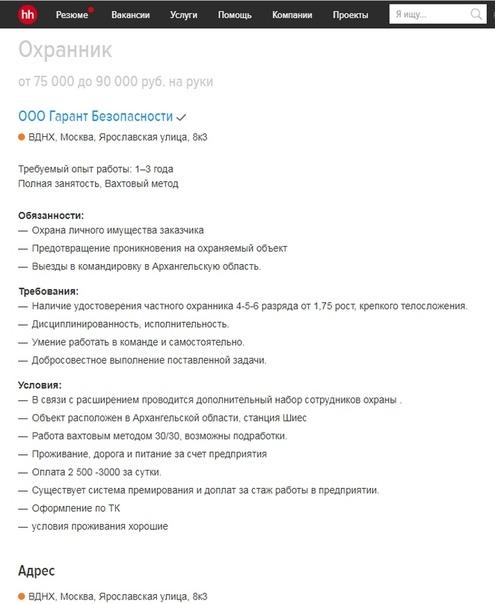 hh Резюме Вакансии Услуги Помощь Компании Проекты Я ищу...

Охранник

от 75 000 до 90 000 руб. на руки

ООО Гарант Безопасности

ВДНХ, Москва, Ярославская улица, 8к3

Требуемый опыт работы: 1–3 года
Полная занятость, Вахтовый метод

Обязанности:
— Охрана личного имущества заказчика
— Предотвращение проникновения на охраняемый объект
— Выезды в командировку в Архангельскую область.

Требования:
— Наличие удостоверения частного охранника 4-5-6 разряда от 1,75 рост, крепкого телосложения.
— Дисциплинированность, исполнительность.
— Умение работать в команде и самостоятельно.
— Добросовестное выполнение поставленной задачи.

Условия:
— В связи с расширением проводится дополнительный набор сотрудников охраны .
— Объект расположен в Архангельской области, станция Шиес
— Работа вахтовым методом 30/30, возможны подработки.
— Проживание, дорога и питание за счет предприятия
— Оплата 2 500 -3000 за сутки.
— Существует система премирования и доплат за стаж работы в предприятии.
— Оформление по ТК
— условия проживания хорошие

Адрес

ВДНХ, Москва, Ярославская улица, 8к3